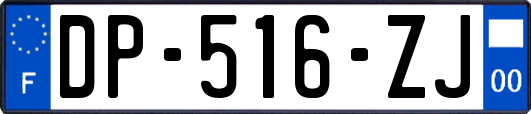 F
DP-516-ZJ
00